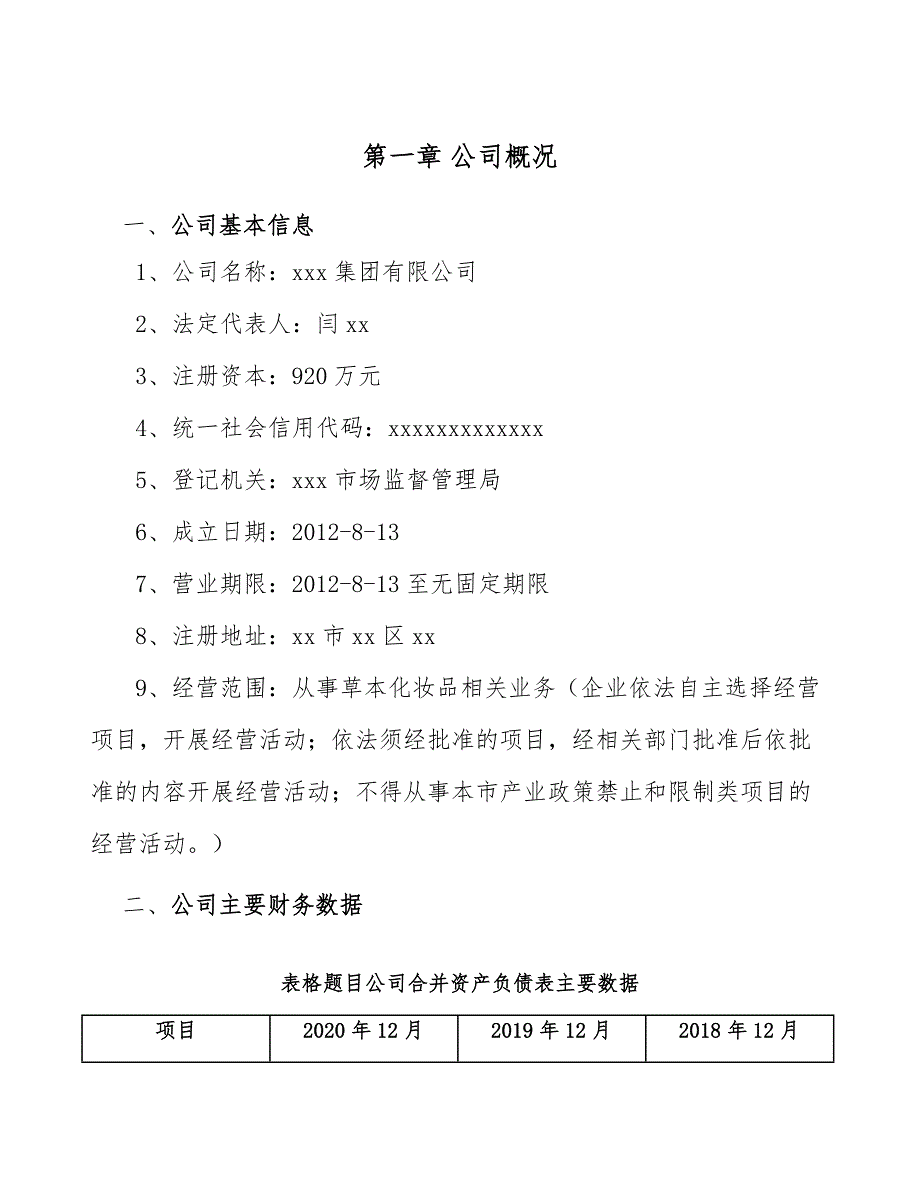 第一章 公司概况

一、公司基本信息

1、公司名称：xxx 集团有限公司

2、法定代表人：闫 xx

3、注册资本：920 万元

4、统一社会信用代码：xxxxxxxxxxxxx

5、登记机关：xxx 市场监督管理局

6、成立日期：2012-8-13

7、营业期限：2012-8-13 至无固定期限

8、注册地址：xx 市 xx 区 xx

9、经营范围：从事草本化妆品相关业务（企业依法自主选择经营项目，开展经营活动；依法须经批准的项目，经相关部门批准后依批准的内容开展经营活动；不得从事本市产业政策禁止和限制类项目的经营活动。）

二、公司主要财务数据

表格题目公司合并资产负债表主要数据

| 项目 | 2020 年 12 月 | 2019 年 12 月 | 2018 年 12 月 |
|---|---|---|---|